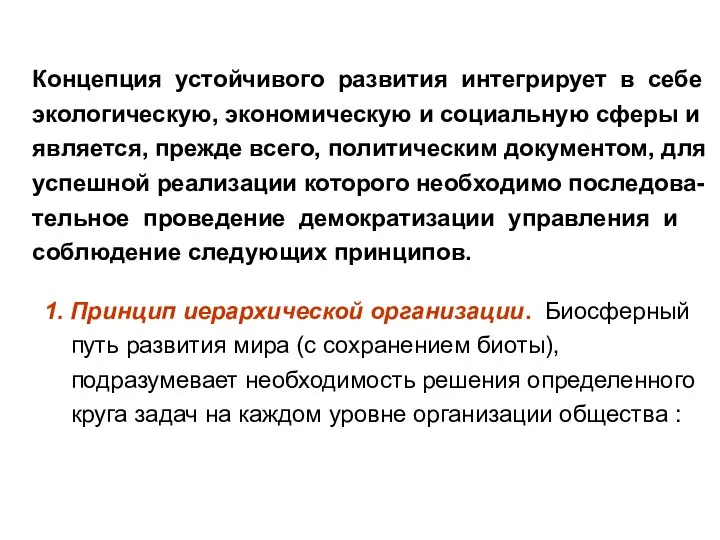 Концепция устойчивого развития интегрирует в себе экологическую, экономическую и социальную сферы и является, прежде всего, политическим документом, для успешной реализации которого необходимо последовательное проведение демократизации управления и соблюдение следующих принципов.

1. Принцип иерархической организации. Биосферный путь развития мира (с сохранением биоты), подразумевает необходимость решения определенного круга задач на каждом уровне организации общества :